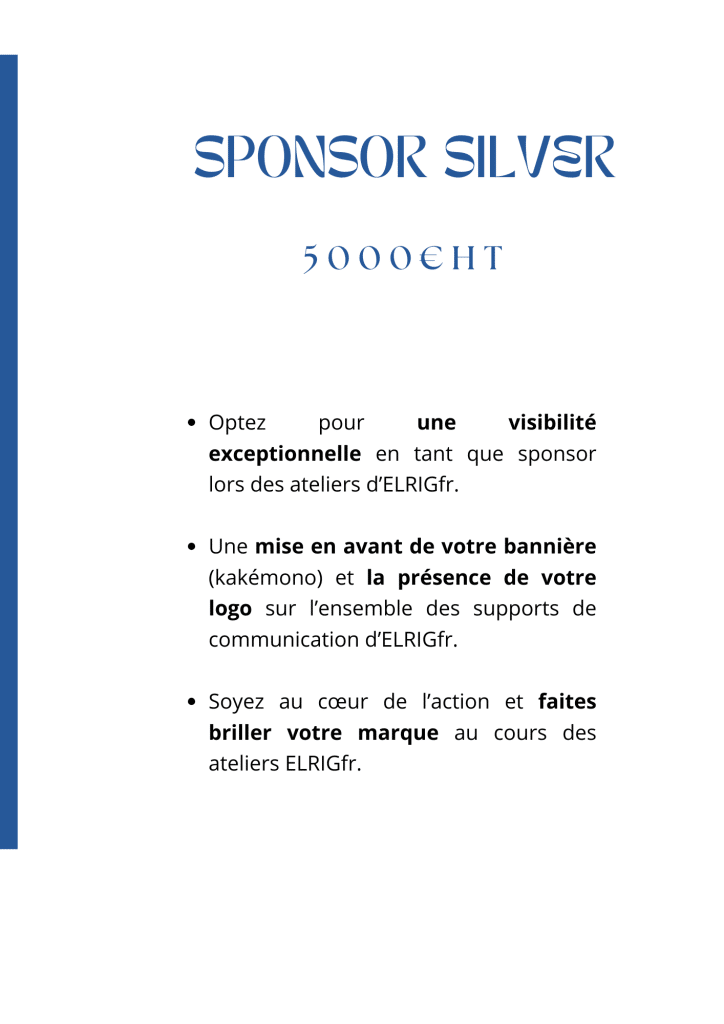 SPONSOR SILVER

5000€HT

• Optez pour une visibilité exceptionnelle en tant que sponsor lors des ateliers d'ELRIGfr.

• Une mise en avant de votre bannière (kakémono) et la présence de votre logo sur l'ensemble des supports de communication d'ELRIGfr.

• Soyez au cœur de l'action et faites briller votre marque au cours des ateliers ELRIGfr.